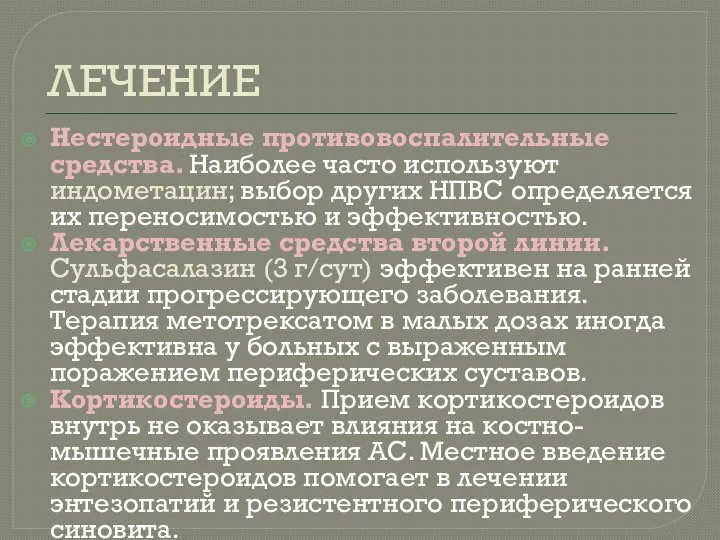 ЛЕЧЕНИЕ

Нестероидные противовоспалительные средства. Наиболее часто используют индометацин; выбор других НПВС определяется их переносимостью и эффективностью.

Лекарственные средства второй линии. Сульфасалазин (3 г/сут) эффективен на ранней стадии прогрессирующего заболевания. Терапия метотрексатом в малых дозах иногда эффективна у больных с выраженным поражением периферических суставов.

Кортикостероиды. Прием кортикостероидов внутрь не оказывает влияния на костно-мышечные проявления АС. Местное введение кортикостероидов помогает в лечении энтезопатий и резистентного периферического синовита.